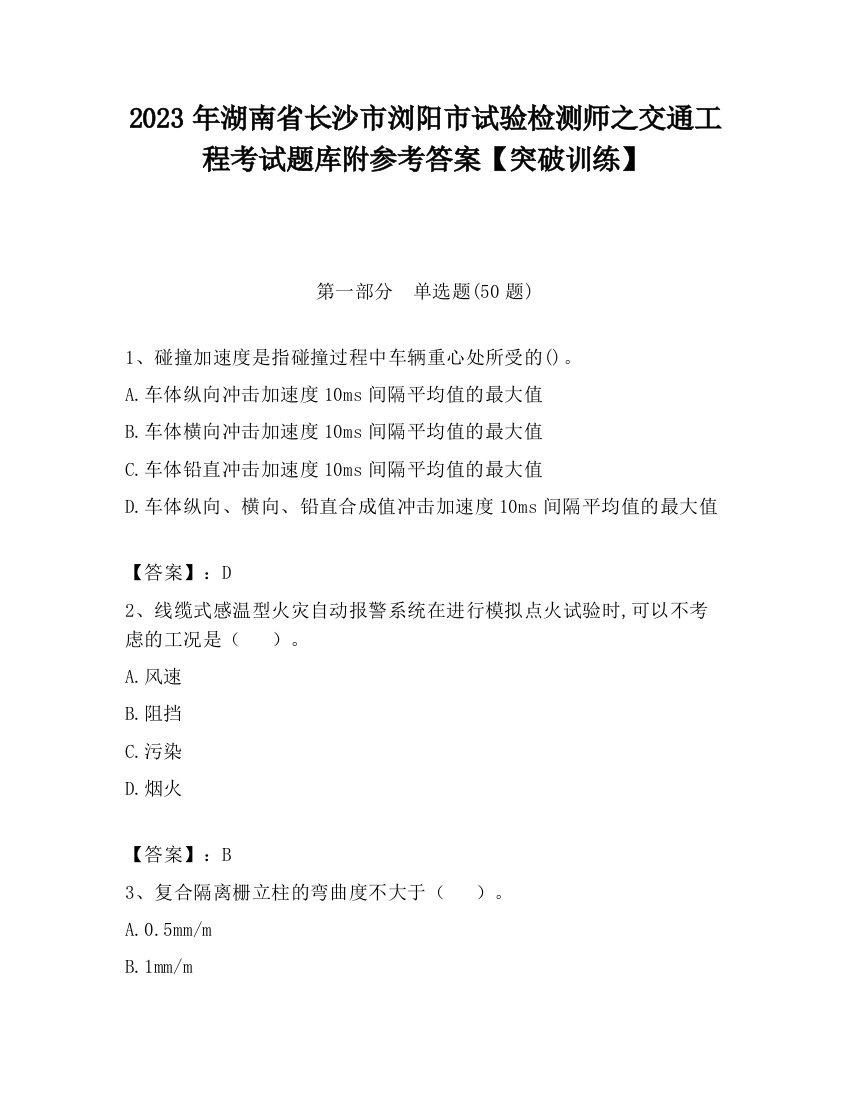 2023 年湖南省长沙市浏阳市试验检测师之交通工程考试题库附参考答案【突破训练】

第一部分　单选题(50 题)

1、碰撞加速度是指碰撞过程中车辆重心处所受的()。

A.车体纵向冲击加速度 10ms 间隔平均值的最大值

B.车体横向冲击加速度 10ms 间隔平均值的最大值

C.车体铅直冲击加速度 10ms 间隔平均值的最大值

D.车体纵向、横向、铅直合成值冲击加速度 10ms 间隔平均值的最大值

【答案】：D

2、线缆式感温型火灾自动报警系统在进行模拟点火试验时,可以不考虑的工况是（　　）。

A.风速

B.阻挡

C.污染

D.烟火

【答案】：B

3、复合隔离栅立柱的弯曲度不大于（　　）。

A.0.5mm/m

B.1mm/m